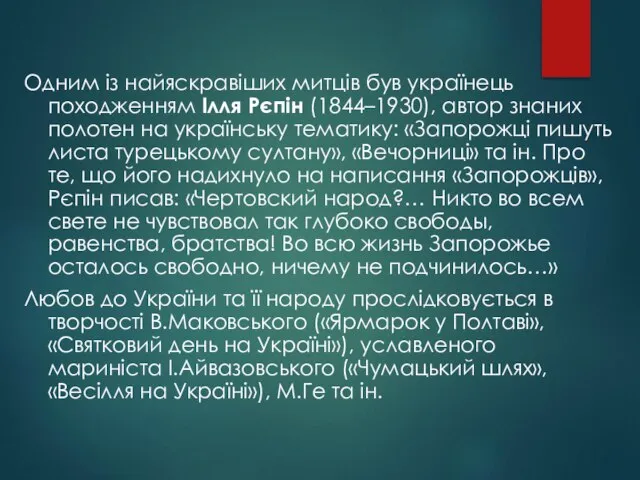 Одним із найяскравіших митців був українець походженням Ілля Рєпін (1844–1930), автор знаних полотен на українську тематику: «Запорожці пишуть листа турецькому султану», «Вечорниці» та ін. Про те, що його надихнуло на написання «Запорожців», Рєпін писав: «Чертовский народ?… Никто во всем свете не чувствовал так глубоко свободы, равенства, братства! Во всю жизнь Запорожье осталось свободно, ничему не подчинилось…»

Любов до України та її народу прослідковується в творчості В.Маковського («Ярмарок у Полтаві», «Святковий день на Україні»), уславленого мариніста І.Айвазовського («Чумацький шлях», «Весілля на Україні»), М.Ге та ін.